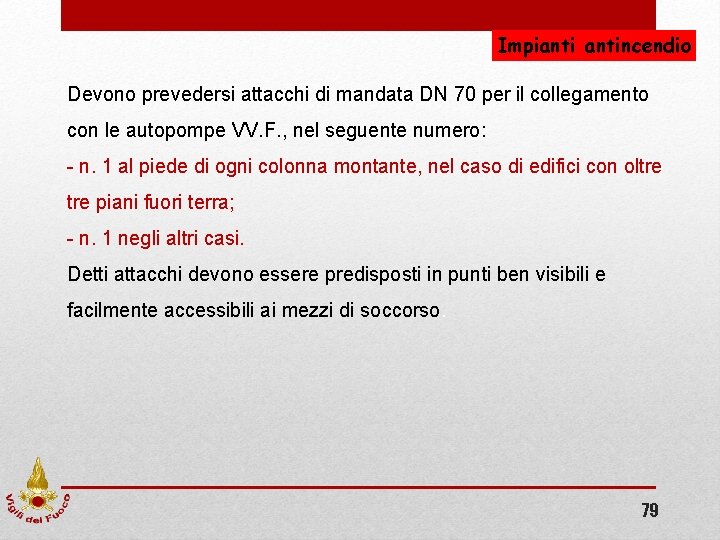 Impianti antincendio

Devono prevedersi attacchi di mandata DN 70 per il collegamento con le autopompe VV.F., nel seguente numero:
- n. 1 al piede di ogni colonna montante, nel caso di edifici con oltre tre piani fuori terra;
- n. 1 negli altri casi.
Detti attacchi devono essere predisposti in punti ben visibili e facilmente accessibili ai mezzi di soccorso.

Vigili del Fuoco

79